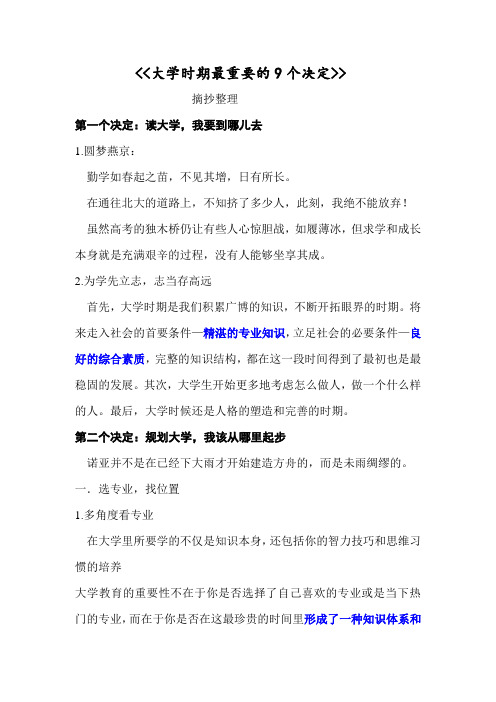 <<大学时期最重要的9个决定>>

摘抄整理

第一个决定：读大学，我要到哪儿去

1.圆梦燕京：

勤学如春起之苗，不见其增，日有所长。

在通往北大的道路上，不知挤了多少人，此刻，我绝不能放弃！

虽然高考的独木桥仍让有些人心惊胆战，如履薄冰，但求学和成长本身就是充满艰辛的过程，没有人能够坐享其成。

2.为学先立志，志当存高远

首先，大学时期是我们积累广博的知识，不断开拓眼界的时期。将来走入社会的首要条件—精湛的专业知识，立足社会的必要条件—良好的综合素质，完整的知识结构，都在这一段时间得到了最初也是最稳固的发展。其次，大学生开始更多地考虑怎么做人，做一个什么样的人。最后，大学时候还是人格的塑造和完善的时期。

第二个决定：规划大学，我该从哪里起步

诺亚并不是在已经下大雨才开始建造方舟的，而是未雨绸缪的。

一．选专业，找位置

1.多角度看专业

在大学里所要学的不仅是知识本身，还包括你的智力技巧和思维习惯的培养

大学教育的重要性不在于你是否选择了自己喜欢的专业或是当下热门的专业，而在于你是否在这最珍贵的时间里形成了一种知识体系和